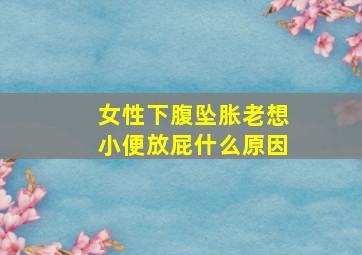 女性下腹坠胀老想小便放屁什么原因